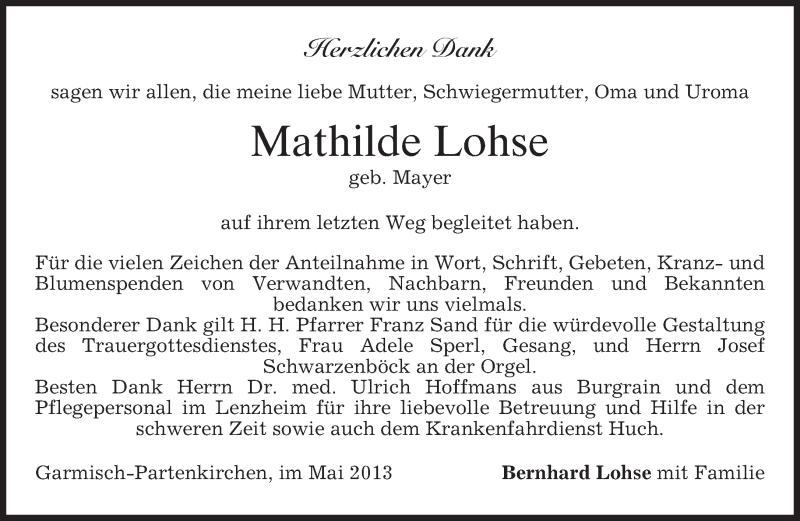 Herzlichen Dank

sagen wir allen, die meine liebe Mutter, Schwiegermutter, Oma und Uroma

Mathilde Lohse

geb. Mayer

auf ihrem letzten Weg begleitet haben.

Für die vielen Zeichen der Anteilnahme in Wort, Schrift, Gebeten, Kranz- und Blumenspenden von Verwandten, Nachbarn, Freunden und Bekannten bedanken wir uns vielmals.
Besonderer Dank gilt H. H. Pfarrer Franz Sand für die würdevolle Gestaltung des Trauergottesdienstes, Frau Adele Sperl, Gesang, und Herrn Josef Schwarzenböck an der Orgel.
Besten Dank Herrn Dr. med. Ulrich Hoffmans aus Burgrain und dem Pflegepersonal im Lenzheim für ihre liebevolle Betreuung und Hilfe in der schweren Zeit sowie auch dem Krankenfahrdienst Huch.

Garmisch-Partenkirchen, im Mai 2013

Bernhard Lohse mit Familie